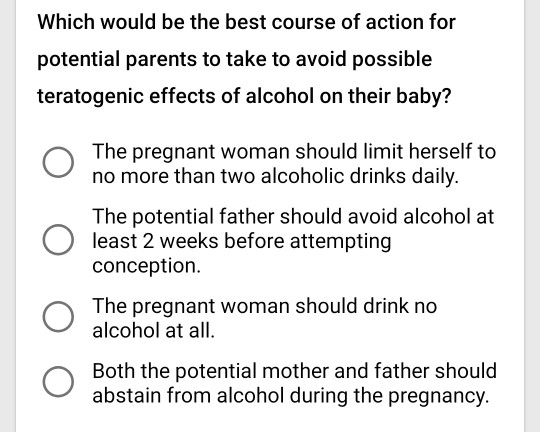 Which would be the best course of action for potential parents to take to avoid possible teratogenic effects of alcohol on their baby?

The pregnant woman should limit herself to no more than two alcoholic drinks daily.

The potential father should avoid alcohol at least 2 weeks before attempting conception.

The pregnant woman should drink no alcohol at all.

Both the potential mother and father should abstain from alcohol during the pregnancy.